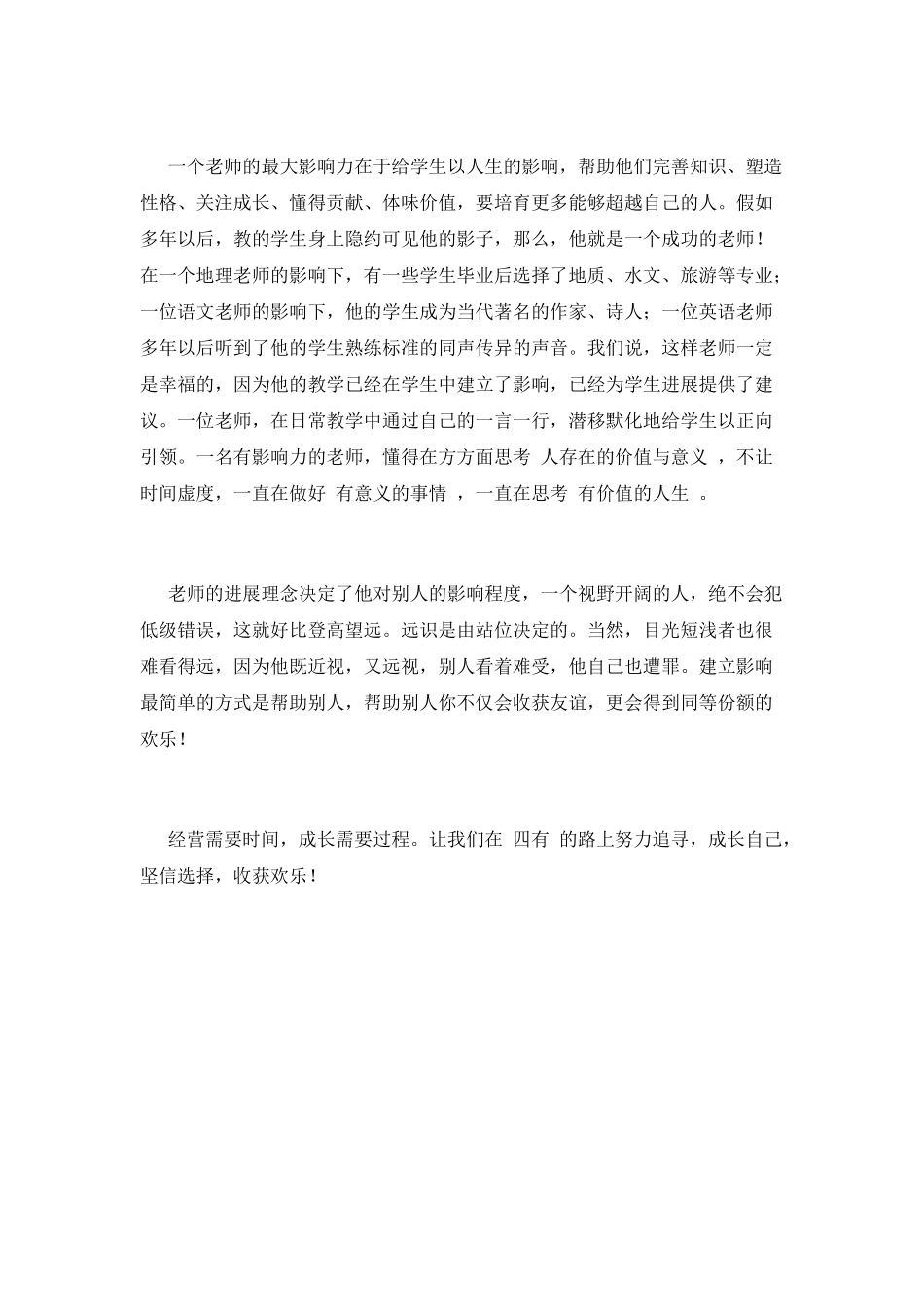 一个老师的最大影响力在于给学生以人生的影响，帮助他们完善知识、塑造性格、关注成长、懂得贡献、体味价值，要培育更多能够超越自己的人。假如多年以后，教的学生身上隐约可见他的影子，那么，他就是一个成功的老师！在一个地理老师的影响下，有一些学生毕业后选择了地质、水文、旅游等专业；一位语文老师的影响下，他的学生成为当代著名的作家、诗人；一位英语老师多年以后听到了他的学生熟练标准的同声传异的声音。我们说，这样老师一定是幸福的，因为他的教学已经在学生中建立了影响，已经为学生进展提供了建议。一位老师，在日常教学中通过自己的一言一行，潜移默化地给学生以正向引领。一名有影响力的老师，懂得在方方面思考 人存在的价值与意义 ，不让时间虚度，一直在做好 有意义的事情 ，一直在思考 有价值的人生 。

老师的进展理念决定了他对别人的影响程度，一个视野开阔的人，绝不会犯低级错误，这就好比登高望远。远识是由站位决定的。当然，目光短浅者也很难看得远，因为他既近视，又远视，别人看着难受，他自己也遭罪。建立影响最简单的方式是帮助别人，帮助别人你不仅会收获友谊，更会得到同等份额的欢乐！

经营需要时间，成长需要过程。让我们在 四有 的路上努力追寻，成长自己，坚信选择，收获欢乐！